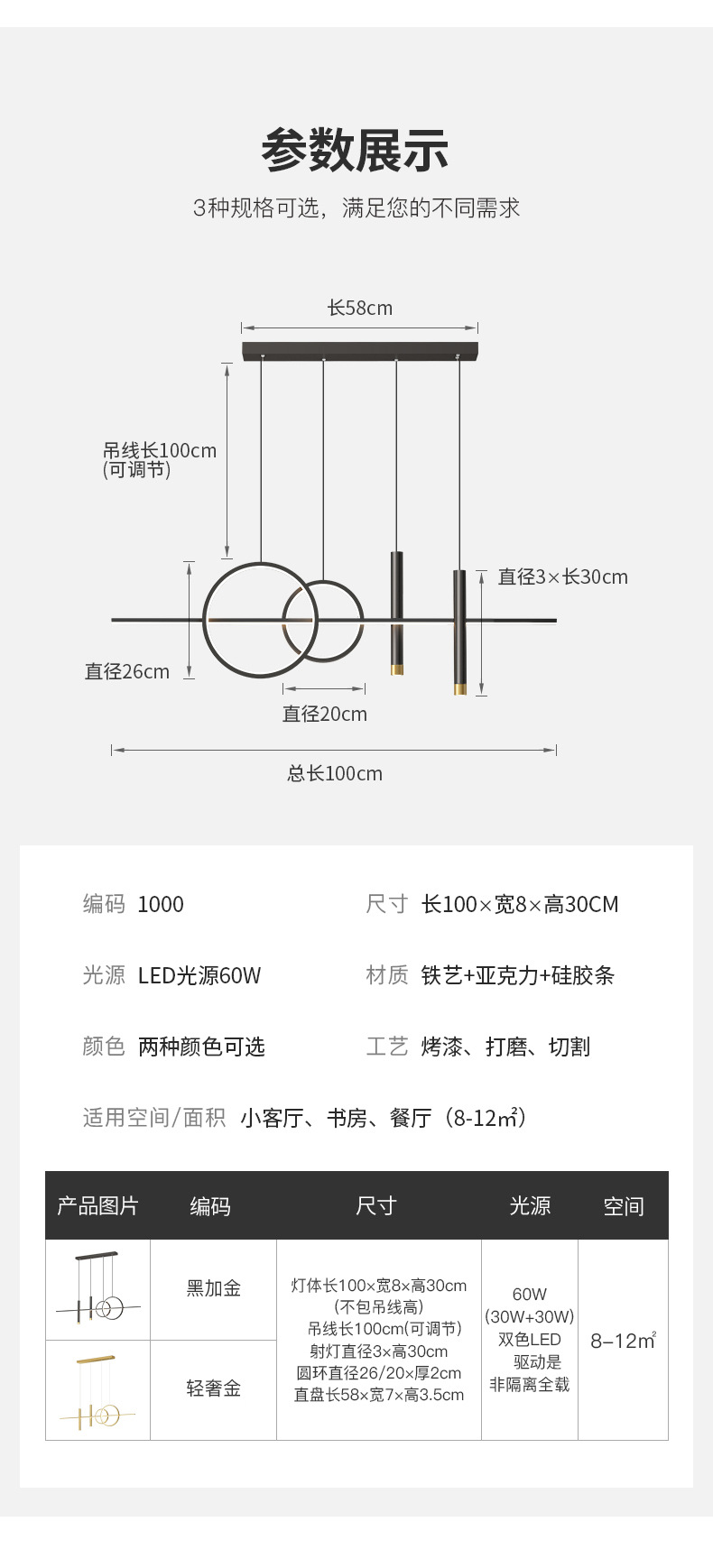 参数展示

3种规格可选，满足您的不同需求

长58cm

吊线长100cm
(可调节)

直径3×长30cm

直径26cm

直径20cm

总长100cm

编码 1000

尺寸 长100×宽8×高30CM

光源 LED光源60W

材质 铁艺+亚克力+硅胶条

颜色 两种颜色可选

工艺 烤漆、打磨、切割

适用空间/面积 小客厅、书房、餐厅（8-12㎡）

| 产品图片 | 编码 | 尺寸 | 光源 | 空间 |
|---|---|---|---|---|
|  | 黑加金 | 灯体长100×宽8×高30cm (不包吊线高) 吊线长100cm(可调节) 射灯直径3×高30cm 圆环直径26/20×厚2cm 直盘长58×宽7×高3.5cm | 60W (30W+30W) 双色LED 驱动是 非隔离全载 | 8–12㎡ |
|  | 轻奢金 |  |  |  |